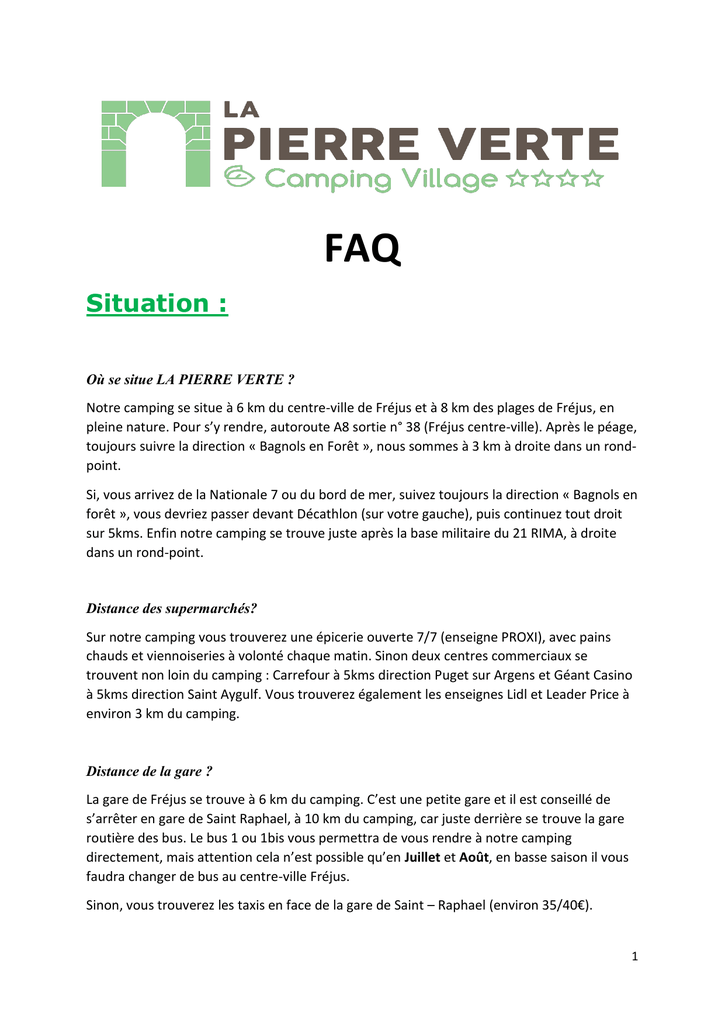 LA
PIERRE VERTE
Camping Village ☆☆☆☆

FAQ

Situation :

Où se situe LA PIERRE VERTE ?

Notre camping se situe à 6 km du centre-ville de Fréjus et à 8 km des plages de Fréjus, en pleine nature. Pour s'y rendre, autoroute A8 sortie n° 38 (Fréjus centre-ville). Après le péage, toujours suivre la direction « Bagnols en Forêt », nous sommes à 3 km à droite dans un rond-point.

Si, vous arrivez de la Nationale 7 ou du bord de mer, suivez toujours la direction « Bagnols en forêt », vous devriez passer devant Décathlon (sur votre gauche), puis continuez tout droit sur 5kms. Enfin notre camping se trouve juste après la base militaire du 21 RIMA, à droite dans un rond-point.

Distance des supermarchés?

Sur notre camping vous trouverez une épicerie ouverte 7/7 (enseigne PROXI), avec pains chauds et viennoiseries à volonté chaque matin. Sinon deux centres commerciaux se trouvent non loin du camping : Carrefour à 5kms direction Puget sur Argens et Géant Casino à 5kms direction Saint Aygulf. Vous trouverez également les enseignes Lidl et Leader Price à environ 3 km du camping.

Distance de la gare ?

La gare de Fréjus se trouve à 6 km du camping. C'est une petite gare et il est conseillé de s'arrêter en gare de Saint Raphael, à 10 km du camping, car juste derrière se trouve la gare routière des bus. Le bus 1 ou 1bis vous permettra de vous rendre à notre camping directement, mais attention cela n'est possible qu'en Juillet et Août, en basse saison il vous faudra changer de bus au centre-ville Fréjus.

Sinon, vous trouverez les taxis en face de la gare de Saint – Raphael (environ 35/40€).

1